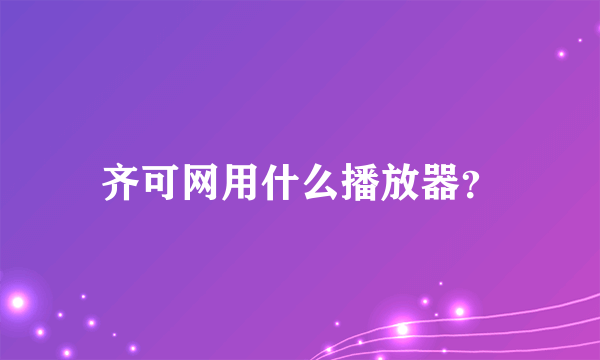 齐可网用什么播放器？